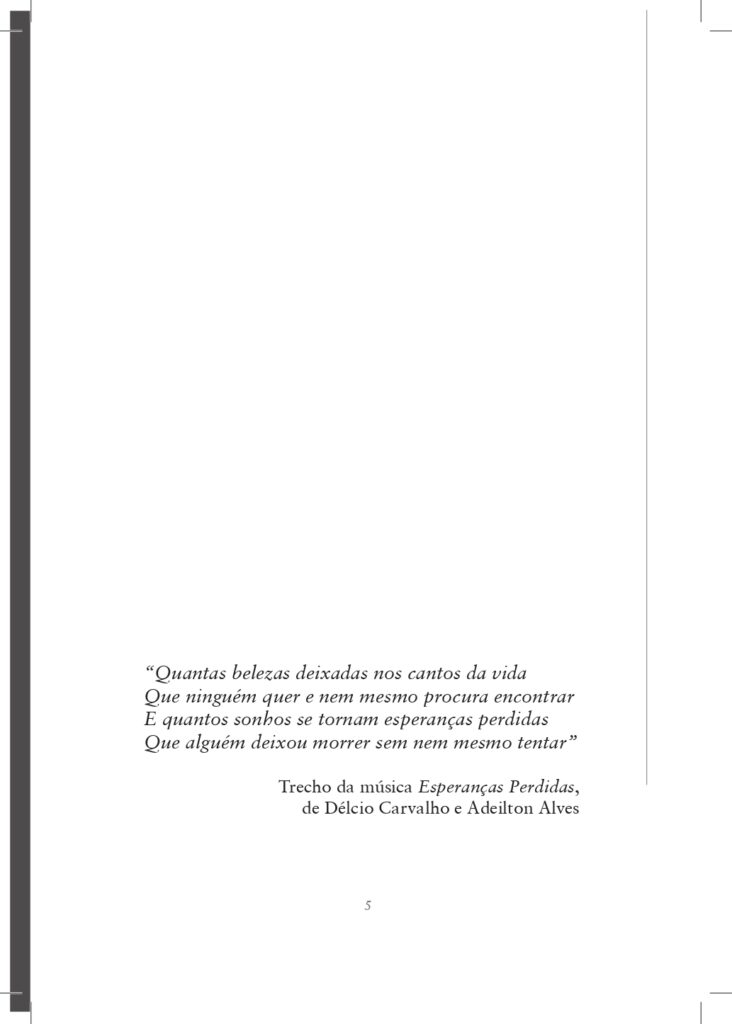 "Quantas belezas deixadas nos cantos da vida
Que ninguém quer e nem mesmo procura encontrar
E quantos sonhos se tornam esperanças perdidas
Que alguém deixou morrer sem nem mesmo tentar"

Trecho da música Esperanças Perdidas,
de Délcio Carvalho e Adeilton Alves

5